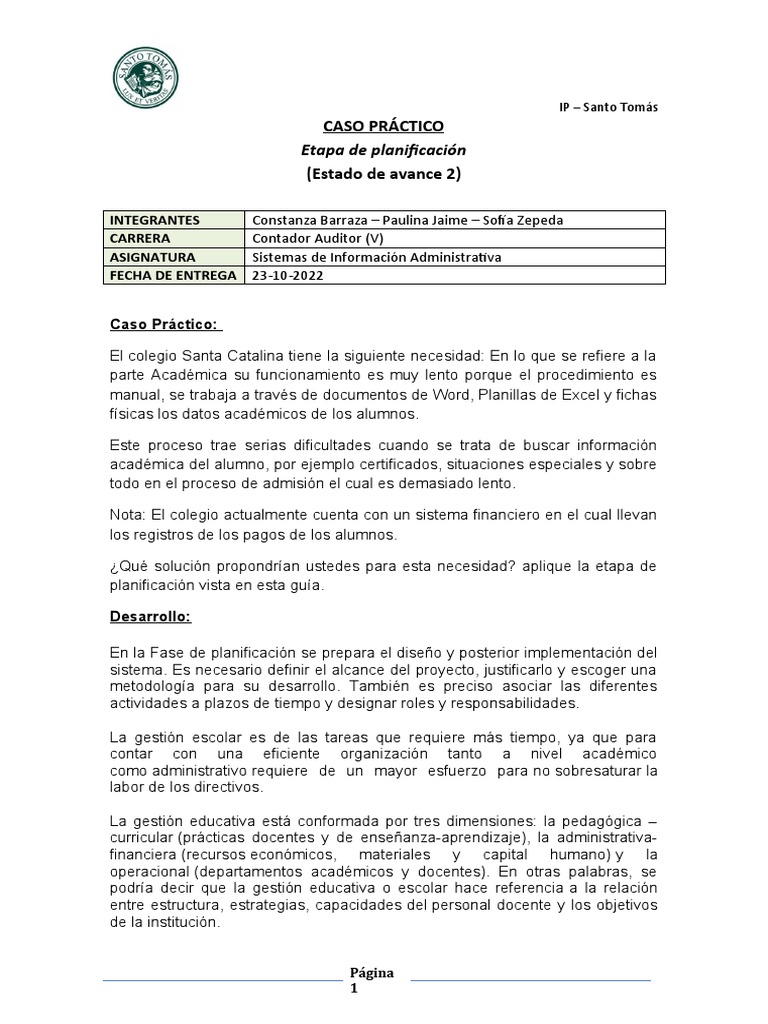 SANTO TOMÁS
LUX ET VERITAS

IP – Santo Tomás

CASO PRÁCTICO
Etapa de planificación
(Estado de avance 2)

| INTEGRANTES | Constanza Barraza – Paulina Jaime – Sofía Zepeda |
|---|---|
| CARRERA | Contador Auditor (V) |
| ASIGNATURA | Sistemas de Información Administrativa |
| FECHA DE ENTREGA | 23-10-2022 |

Caso Práctico:

El colegio Santa Catalina tiene la siguiente necesidad: En lo que se refiere a la parte Académica su funcionamiento es muy lento porque el procedimiento es manual, se trabaja a través de documentos de Word, Planillas de Excel y fichas físicas los datos académicos de los alumnos.

Este proceso trae serias dificultades cuando se trata de buscar información académica del alumno, por ejemplo certificados, situaciones especiales y sobre todo en el proceso de admisión el cual es demasiado lento.

Nota: El colegio actualmente cuenta con un sistema financiero en el cual llevan los registros de los pagos de los alumnos.

¿Qué solución propondrían ustedes para esta necesidad? aplique la etapa de planificación vista en esta guía.

Desarrollo:

En la Fase de planificación se prepara el diseño y posterior implementación del sistema. Es necesario definir el alcance del proyecto, justificarlo y escoger una metodología para su desarrollo. También es preciso asociar las diferentes actividades a plazos de tiempo y designar roles y responsabilidades.

La gestión escolar es de las tareas que requiere más tiempo, ya que para contar con una eficiente organización tanto a nivel académico como administrativo requiere de un mayor esfuerzo para no sobresaturar la labor de los directivos.

La gestión educativa está conformada por tres dimensiones: la pedagógica – curricular (prácticas docentes y de enseñanza-aprendizaje), la administrativa-financiera (recursos económicos, materiales y capital humano) y la operacional (departamentos académicos y docentes). En otras palabras, se podría decir que la gestión educativa o escolar hace referencia a la relación entre estructura, estrategias, capacidades del personal docente y los objetivos de la institución.

Página 1